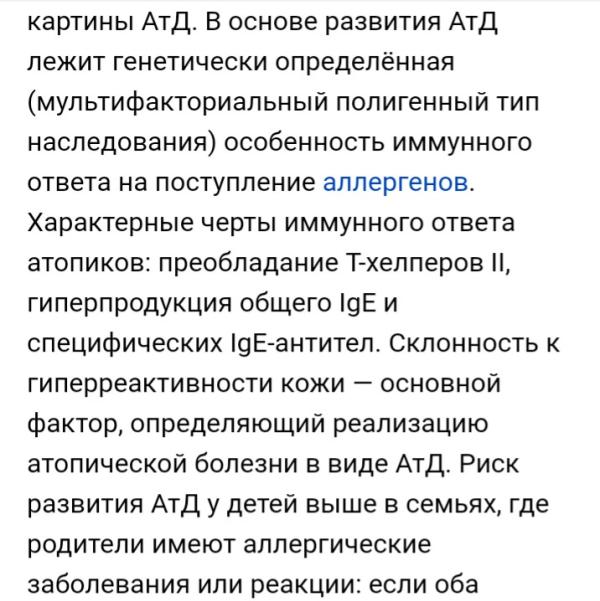 картины АтД. В основе развития АтД лежит генетически определённая (мультифакториальный полигенный тип наследования) особенность иммунного ответа на поступление аллергенов. Характерные черты иммунного ответа атопиков: преобладание Т-хелперов II, гиперпродукция общего IgE и специфических IgE-антител. Склонность к гиперреактивности кожи — основной фактор, определяющий реализацию атопической болезни в виде АтД. Риск развития АтД у детей выше в семьях, где родители имеют аллергические заболевания или реакции: если оба